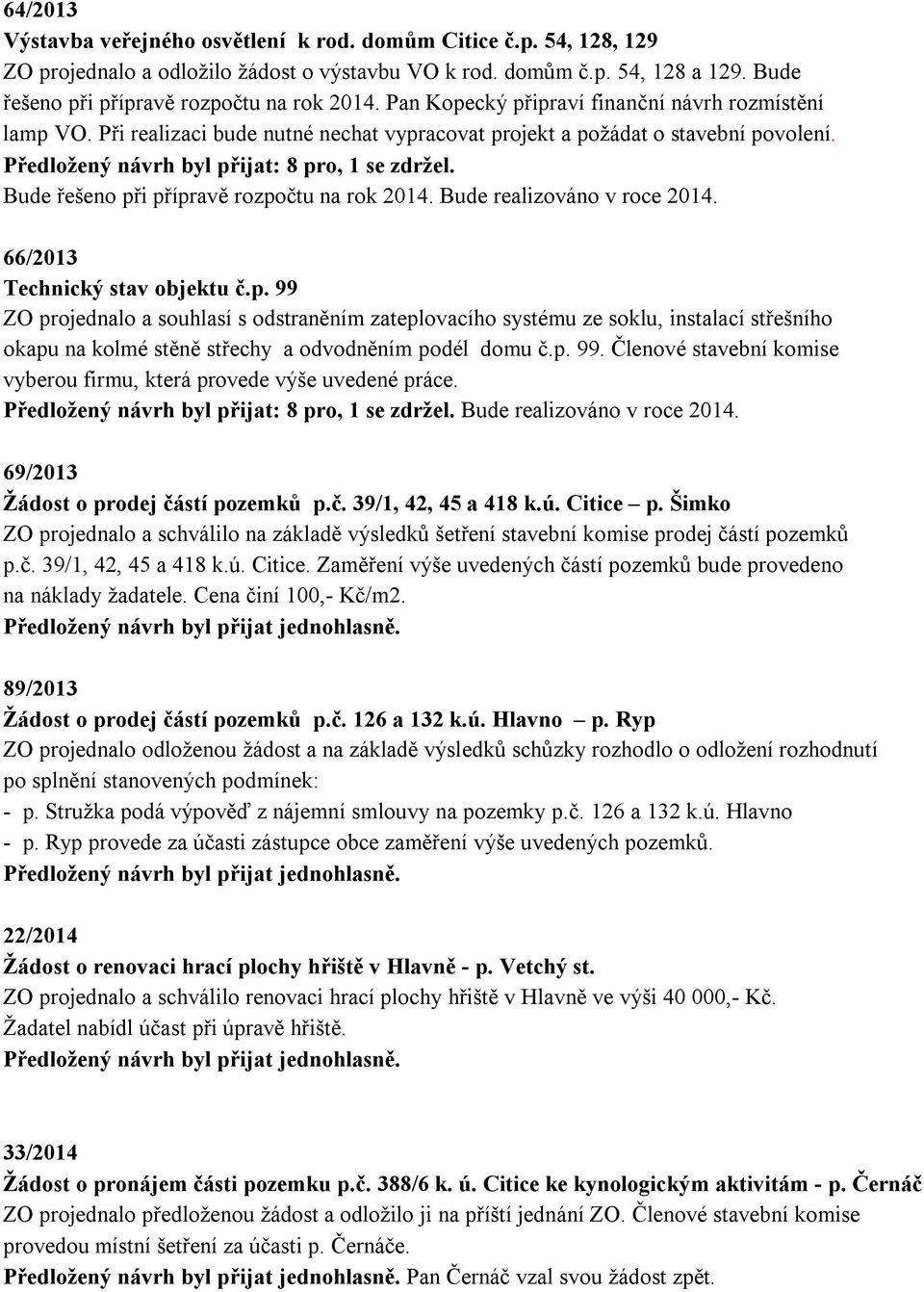 64/2013
Výstavba veřejného osvětlení k rod. domům Citice č.p. 54, 128, 129
ZO projednalo a odložilo žádost o výstavbu VO k rod. domům č.p. 54, 128 a 129. Bude řešeno při přípravě rozpočtu na rok 2014. Pan Kopecký připraví finanční návrh rozmístění lamp VO. Při realizaci bude nutné nechat vypracovat projekt a požádat o stavební povolení.
Předložený návrh byl přijat: 8 pro, 1 se zdržel.
Bude řešeno při přípravě rozpočtu na rok 2014. Bude realizováno v roce 2014.

66/2013
Technický stav objektu č.p. 99
ZO projednalo a souhlasí s odstraněním zateplovacího systému ze soklu, instalací střešního okapu na kolmé stěně střechy a odvodněním podél domu č.p. 99. Členové stavební komise vyberou firmu, která provede výše uvedené práce.
Předložený návrh byl přijat: 8 pro, 1 se zdržel. Bude realizováno v roce 2014.

69/2013
Žádost o prodej částí pozemků p.č. 39/1, 42, 45 a 418 k.ú. Citice – p. Šimko
ZO projednalo a schválilo na základě výsledků šetření stavební komise prodej částí pozemků p.č. 39/1, 42, 45 a 418 k.ú. Citice. Zaměření výše uvedených částí pozemků bude provedeno na náklady žadatele. Cena činí 100,- Kč/m2.
Předložený návrh byl přijat jednohlasně.

89/2013
Žádost o prodej částí pozemků p.č. 126 a 132 k.ú. Hlavno – p. Ryp
ZO projednalo odloženou žádost a na základě výsledků schůzky rozhodlo o odložení rozhodnutí po splnění stanovených podmínek:
- p. Stružka podá výpověď z nájemní smlouvy na pozemky p.č. 126 a 132 k.ú. Hlavno
- p. Ryp provede za účasti zástupce obce zaměření výše uvedených pozemků.
Předložený návrh byl přijat jednohlasně.

22/2014
Žádost o renovaci hrací plochy hřiště v Hlavně - p. Vetchý st.
ZO projednalo a schválilo renovaci hrací plochy hřiště v Hlavně ve výši 40 000,- Kč.
Žadatel nabídl účast při úpravě hřiště.
Předložený návrh byl přijat jednohlasně.

33/2014
Žádost o pronájem části pozemku p.č. 388/6 k. ú. Citice ke kynologickým aktivitám - p. Černáč
ZO projednalo předloženou žádost a odložilo ji na příští jednání ZO. Členové stavební komise provedou místní šetření za účasti p. Černáče.
Předložený návrh byl přijat jednohlasně. Pan Černáč vzal svou žádost zpět.